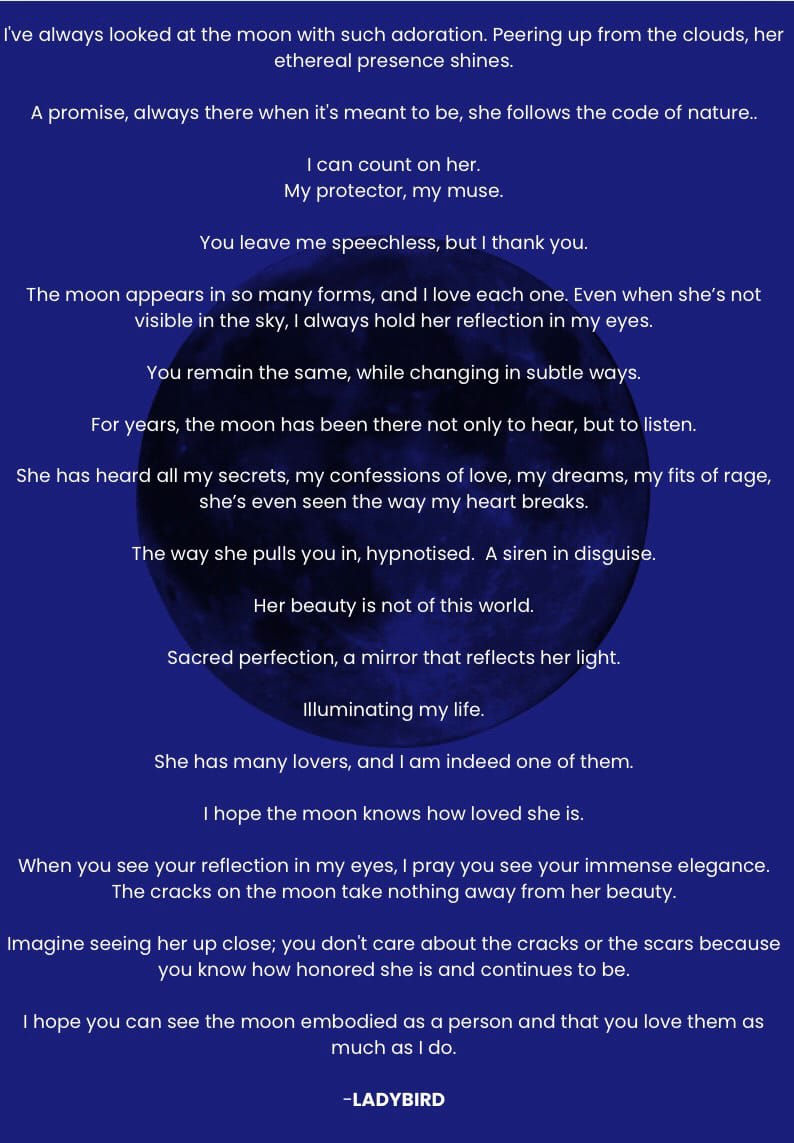 I've always looked at the moon with such adoration. Peering up from the clouds, her ethereal presence shines.

A promise, always there when it's meant to be, she follows the code of nature..

I can count on her.
My protector, my muse.

You leave me speechless, but I thank you.

The moon appears in so many forms, and I love each one. Even when she's not visible in the sky, I always hold her reflection in my eyes.

You remain the same, while changing in subtle ways.

For years, the moon has been there not only to hear, but to listen.

She has heard all my secrets, my confessions of love, my dreams, my fits of rage, she's even seen the way my heart breaks.

The way she pulls you in, hypnotised. A siren in disguise.

Her beauty is not of this world.

Sacred perfection, a mirror that reflects her light.

Illuminating my life.

She has many lovers, and I am indeed one of them.

I hope the moon knows how loved she is.

When you see your reflection in my eyes, I pray you see your immense elegance. The cracks on the moon take nothing away from her beauty.

Imagine seeing her up close; you don't care about the cracks or the scars because you know how honored she is and continues to be.

I hope you can see the moon embodied as a person and that you love them as much as I do.

-LADYBIRD